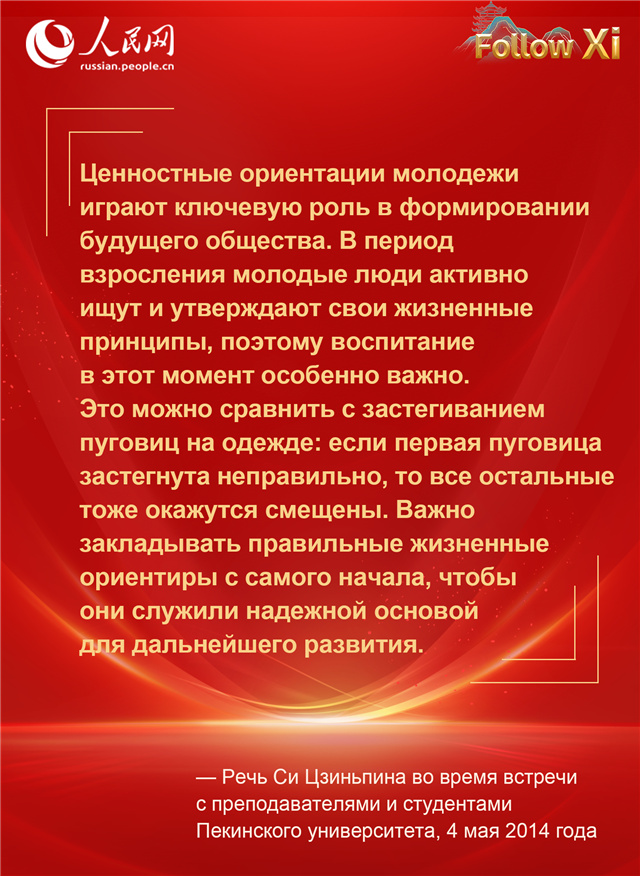 人民网
russian.people.cn

Follow Xi

Ценностные ориентации молодежи играют ключевую роль в формировании будущего общества. В период взросления молодые люди активно ищут и утверждают свои жизненные принципы, поэтому воспитание в этот момент особенно важно. Это можно сравнить с застегиванием пуговиц на одежде: если первая пуговица застегнута неправильно, то все остальные тоже окажутся смещены. Важно закладывать правильные жизненные ориентиры с самого начала, чтобы они служили надежной основой для дальнейшего развития.

— Речь Си Цзиньпина во время встречи с преподавателями и студентами Пекинского университета, 4 мая 2014 года